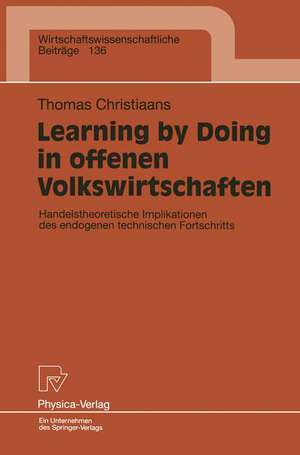 Wirtschaftswissenschaftliche Beiträge 136

Thomas Christiaans

Learning by Doing in offenen Volkswirtschaften

Handelstheoretische Implikationen des endogenen technischen Fortschritts

Physica-Verlag

Ein Unternehmen des Springer-Verlags